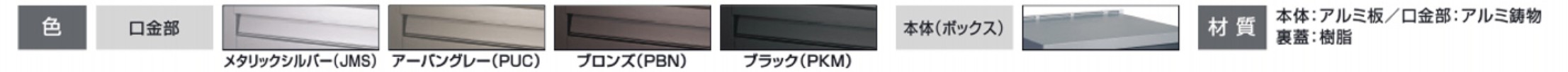 色

口金部

メタリックシルバー(JMS)

アーバングレー(PUC)

ブロンズ(PBN)

ブラック(PKM)

本体(ボックス)

材質

本体:アルミ板/口金部:アルミ鋳物
裏蓋:樹脂